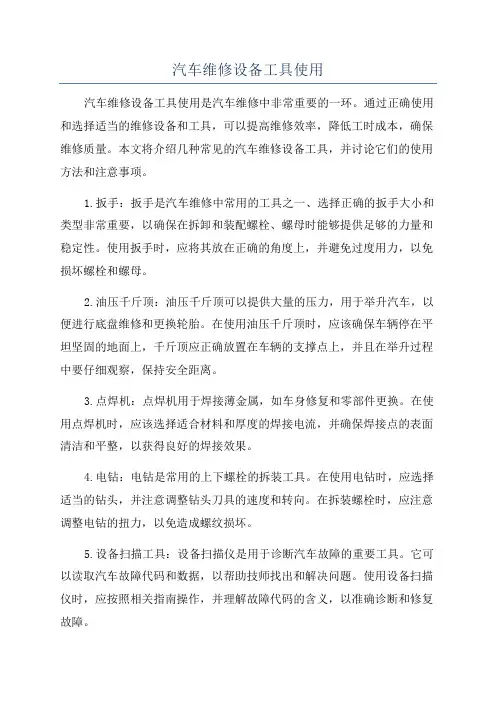 汽车维修设备工具使用

汽车维修设备工具使用是汽车维修中非常重要的一环。通过正确使用和选择适当的维修设备和工具，可以提高维修效率，降低工时成本，确保维修质量。本文将介绍几种常见的汽车维修设备工具，并讨论它们的使用方法和注意事项。

1.扳手：扳手是汽车维修中常用的工具之一、选择正确的扳手大小和类型非常重要，以确保在拆卸和装配螺栓、螺母时能够提供足够的力量和稳定性。使用扳手时，应将其放在正确的角度上，并避免过度用力，以免损坏螺栓和螺母。

2.油压千斤顶：油压千斤顶可以提供大量的压力，用于举升汽车，以便进行底盘维修和更换轮胎。在使用油压千斤顶时，应该确保车辆停在平坦坚固的地面上，千斤顶应正确放置在车辆的支撑点上，并且在举升过程中要仔细观察，保持安全距离。

3.点焊机：点焊机用于焊接薄金属，如车身修复和零部件更换。在使用点焊机时，应该选择适合材料和厚度的焊接电流，并确保焊接点的表面清洁和平整，以获得良好的焊接效果。

4.电钻：电钻是常用的上下螺栓的拆装工具。在使用电钻时，应选择适当的钻头，并注意调整钻头刀具的速度和转向。在拆装螺栓时，应注意调整电钻的扭力，以免造成螺纹损坏。

5.设备扫描工具：设备扫描仪是用于诊断汽车故障的重要工具。它可以读取汽车故障代码和数据，以帮助技师找出和解决问题。使用设备扫描仪时，应按照相关指南操作，并理解故障代码的含义，以准确诊断和修复故障。